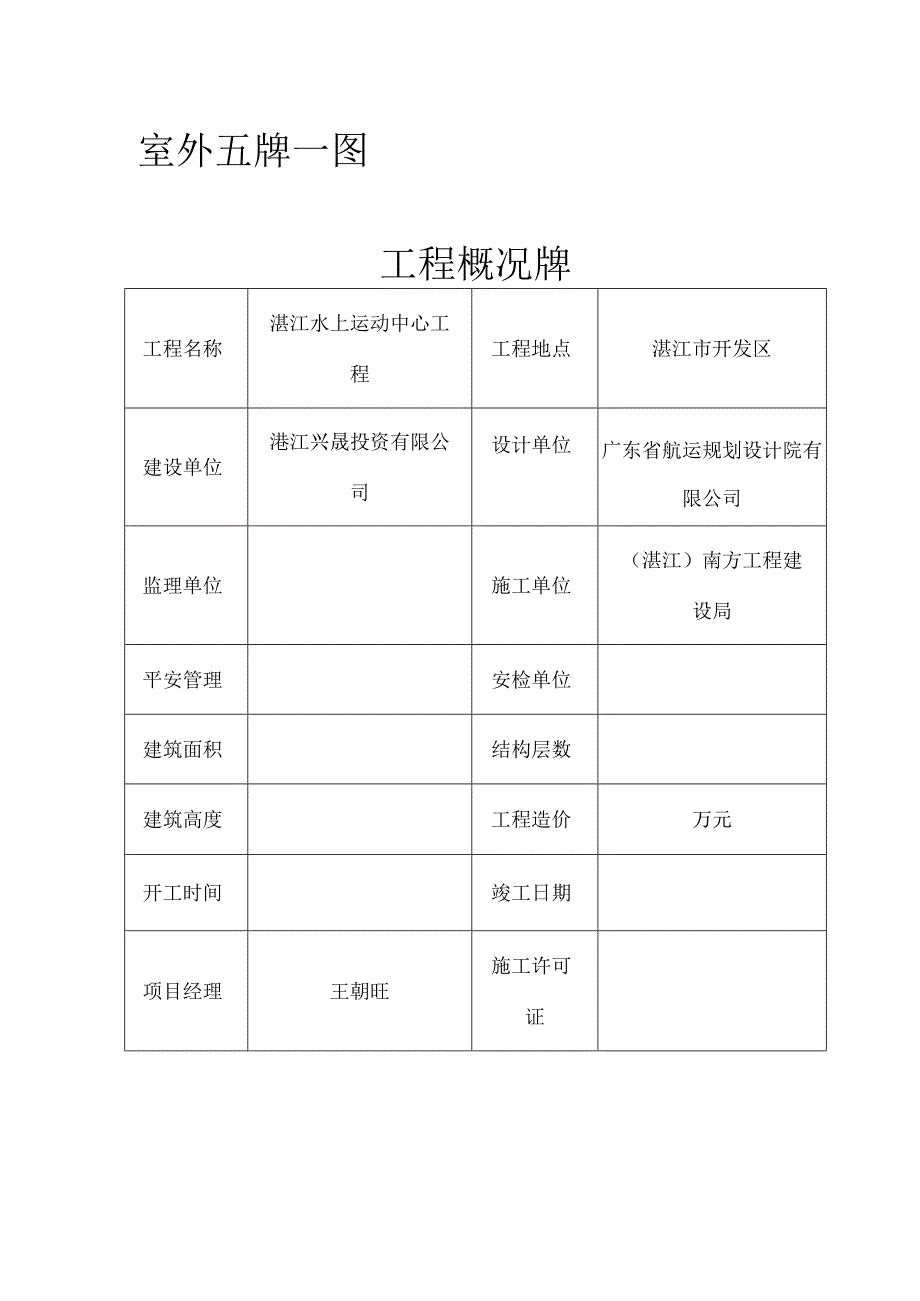 室外五牌一图

工程概况牌

| 工程名称 | 湛江水上运动中心工程 | 工程地点 | 湛江市开发区 |
|---|---|---|---|
| 建设单位 | 港江兴晟投资有限公司 | 设计单位 | 广东省航运规划设计院有限公司 |
| 监理单位 |  | 施工单位 | （湛江）南方工程建设局 |
| 平安管理 |  | 安检单位 |  |
| 建筑面积 |  | 结构层数 |  |
| 建筑高度 |  | 工程造价 | 万元 |
| 开工时间 |  | 竣工日期 |  |
| 项目经理 | 王朝旺 | 施工许可证 |  |